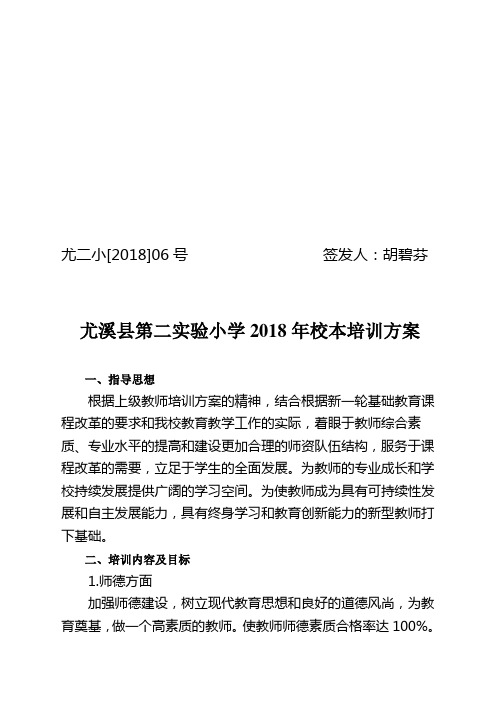 尤二小[2018]06 号　　　　　　签发人：胡碧芬

尤溪县第二实验小学 2018 年校本培训方案

一、指导思想

根据上级教师培训方案的精神，结合根据新一轮基础教育课程改革的要求和我校教育教学工作的实际，着眼于教师综合素质、专业水平的提高和建设更加合理的师资队伍结构，服务于课程改革的需要，立足于学生的全面发展。为教师的专业成长和学校持续发展提供广阔的学习空间。为使教师成为具有可持续性发展和自主发展能力，具有终身学习和教育创新能力的新型教师打下基础。

二、培训内容及目标

1.师德方面

加强师德建设，树立现代教育思想和良好的道德风尚，为教育奠基，做一个高素质的教师。使教师师德素质合格率达 100%。